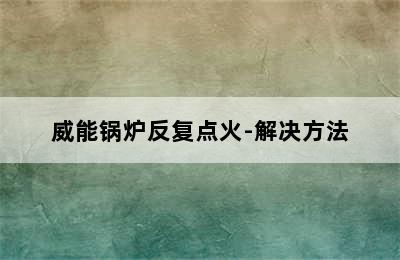 威能锅炉反复点火-解决方法